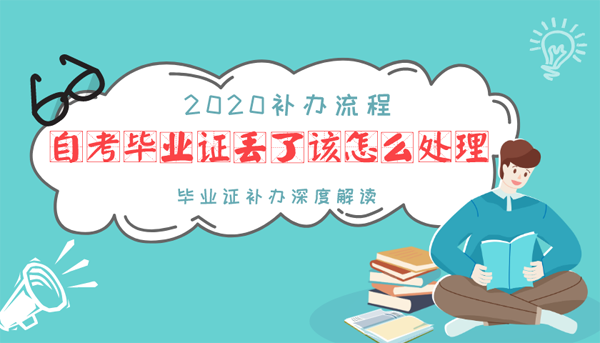 2020补办流程

自考毕业证丢了该怎么处理

毕业证补办深度解读